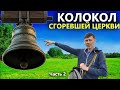 КОЛОКОЛ
СГОРЕВШЕЙ ЦЕРКВИ
Часть 2